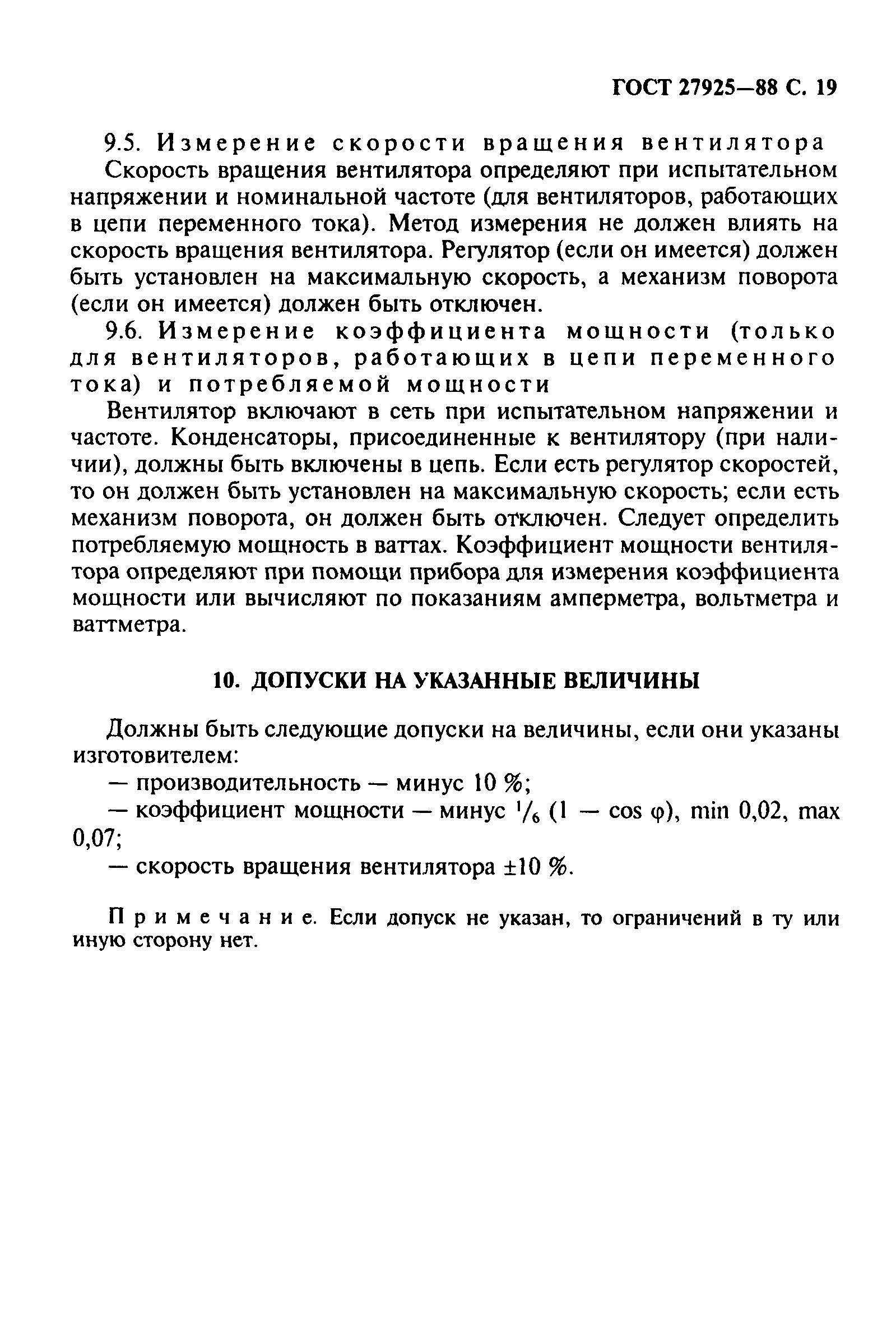 ГОСТ 27925—88 С. 19

9.5. Измерение скорости вращения вентилятора
Скорость вращения вентилятора определяют при испытательном напряжении и номинальной частоте (для вентиляторов, работающих в цепи переменного тока). Метод измерения не должен влиять на скорость вращения вентилятора. Регулятор (если он имеется) должен быть установлен на максимальную скорость, а механизм поворота (если он имеется) должен быть отключен.

9.6. Измерение коэффициента мощности (только для вентиляторов, работающих в цепи переменного тока) и потребляемой мощности

Вентилятор включают в сеть при испытательном напряжении и частоте. Конденсаторы, присоединенные к вентилятору (при наличии), должны быть включены в цепь. Если есть регулятор скоростей, то он должен быть установлен на максимальную скорость; если есть механизм поворота, он должен быть отключен. Следует определить потребляемую мощность в ваттах. Коэффициент мощности вентилятора определяют при помощи прибора для измерения коэффициента мощности или вычисляют по показаниям амперметра, вольтметра и ваттметра.

10. ДОПУСКИ НА УКАЗАННЫЕ ВЕЛИЧИНЫ

Должны быть следующие допуски на величины, если они указаны изготовителем:

— производительность — минус 10 %;

— коэффициент мощности — минус $^1/_6$ (1 — cos φ), min 0,02, max 0,07;

— скорость вращения вентилятора ±10 %.

Примечание. Если допуск не указан, то ограничений в ту или иную сторону нет.